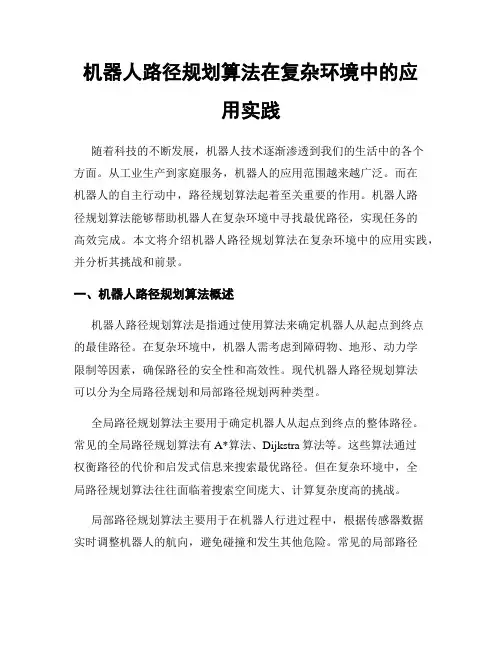 机器人路径规划算法在复杂环境中的应用实践

随着科技的不断发展，机器人技术逐渐渗透到我们的生活中的各个方面。从工业生产到家庭服务，机器人的应用范围越来越广泛。而在机器人的自主行动中，路径规划算法起着至关重要的作用。机器人路径规划算法能够帮助机器人在复杂环境中寻找最优路径，实现任务的高效完成。本文将介绍机器人路径规划算法在复杂环境中的应用实践，并分析其挑战和前景。

一、机器人路径规划算法概述

机器人路径规划算法是指通过使用算法来确定机器人从起点到终点的最佳路径。在复杂环境中，机器人需考虑到障碍物、地形、动力学限制等因素，确保路径的安全性和高效性。现代机器人路径规划算法可以分为全局路径规划和局部路径规划两种类型。

全局路径规划算法主要用于确定机器人从起点到终点的整体路径。常见的全局路径规划算法有 A*算法、Dijkstra 算法等。这些算法通过权衡路径的代价和启发式信息来搜索最优路径。但在复杂环境中，全局路径规划算法往往面临着搜索空间庞大、计算复杂度高的挑战。

局部路径规划算法主要用于在机器人行进过程中，根据传感器数据实时调整机器人的航向，避免碰撞和发生其他危险。常见的局部路径